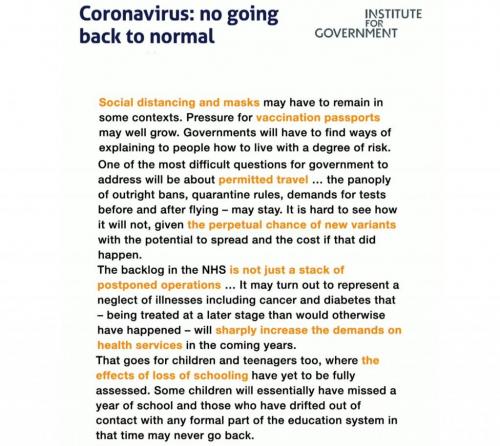 Coronavirus: no going back to normal

INSTITUTE FOR GOVERNMENT

Social distancing and masks may have to remain in some contexts. Pressure for vaccination passports may well grow. Governments will have to find ways of explaining to people how to live with a degree of risk.

One of the most difficult questions for government to address will be about permitted travel ... the panoply of outright bans, quarantine rules, demands for tests before and after flying – may stay. It is hard to see how it will not, given the perpetual chance of new variants with the potential to spread and the cost if that did happen.

The backlog in the NHS is not just a stack of postponed operations ... It may turn out to represent a neglect of illnesses including cancer and diabetes that – being treated at a later stage than would otherwise have happened – will sharply increase the demands on health services in the coming years.

That goes for children and teenagers too, where the effects of loss of schooling have yet to be fully assessed. Some children will essentially have missed a year of school and those who have drifted out of contact with any formal part of the education system in that time may never go back.